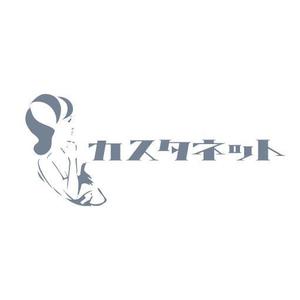 カスタネット